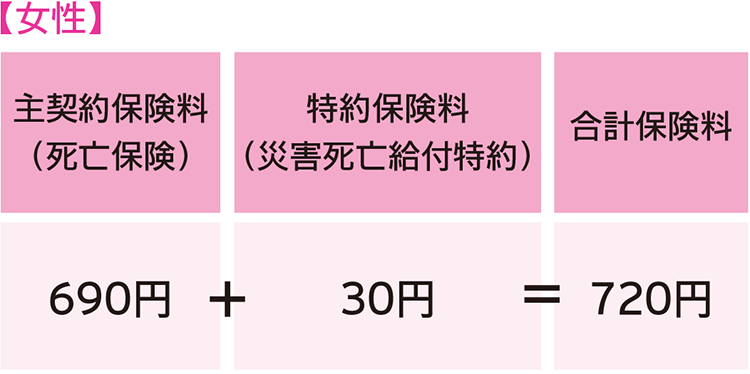 【女性】

| 主契約保険料（死亡保険） |  | 特約保険料（災害死亡給付特約） |  | 合計保険料 |
|---|---|---|---|---|
| 690円 | ＋ | 30円 | ＝ | 720円 |